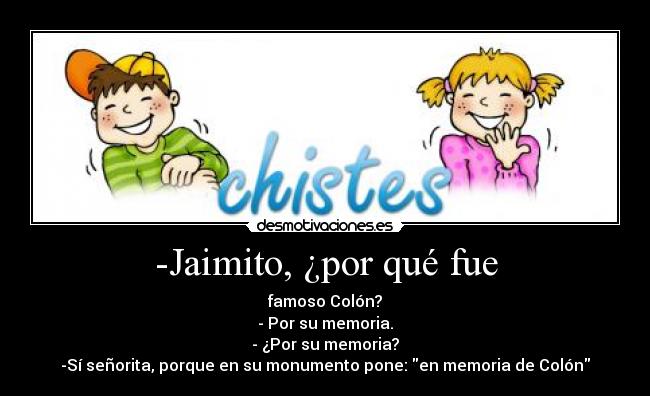 chistes

desmotivaciones.es

-Jaimito, ¿por qué fue

famoso Colón?
- Por su memoria.
- ¿Por su memoria?
-Sí señorita, porque en su monumento pone: "en memoria de Colón"